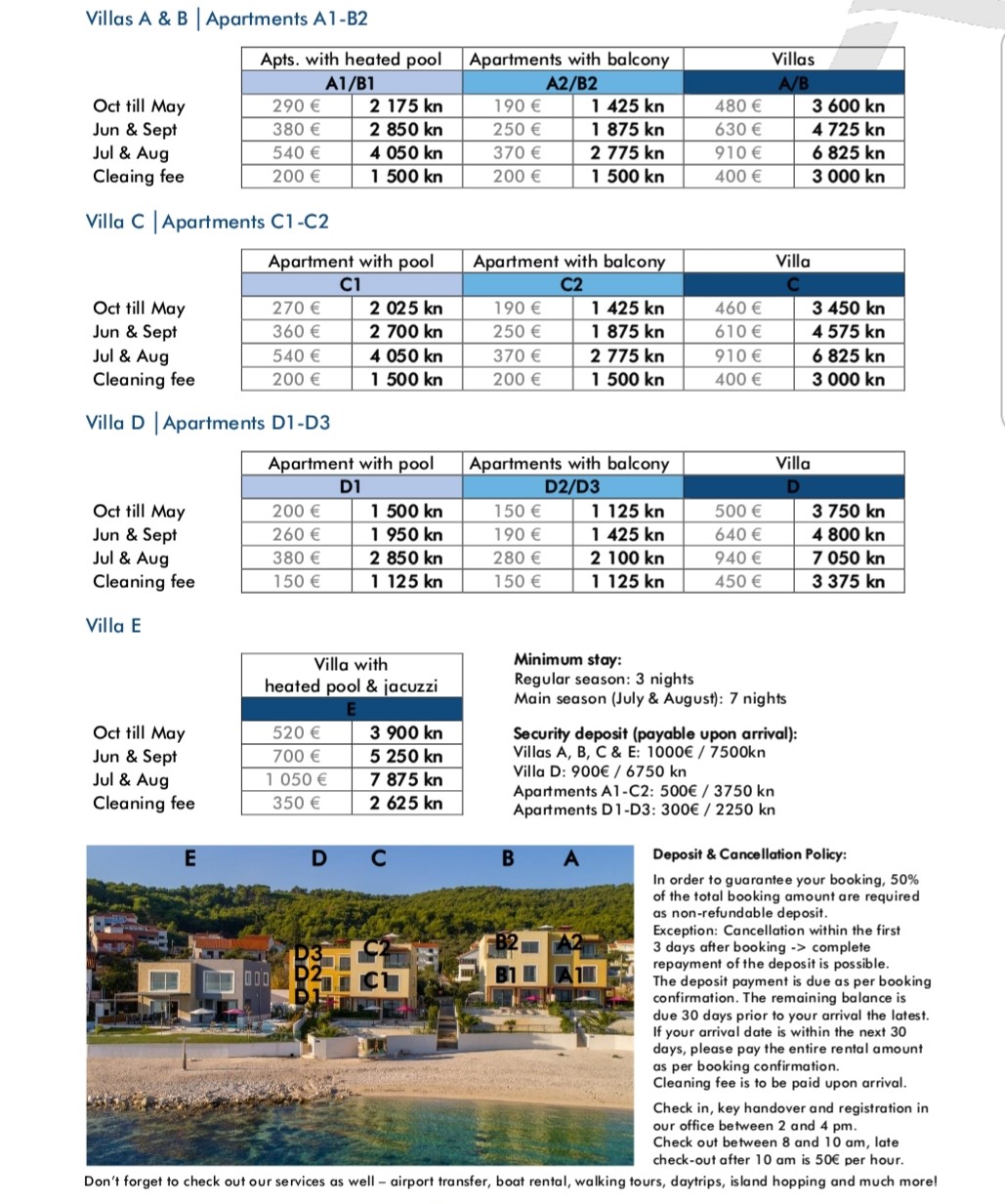 Villas A & B | Apartments A1-B2

| | Apts. with heated pool | | Apartments with balcony | | Villas | |
|---|---|---|---|---|---|---|
| | A1/B1 | | A2/B2 | | A/B | |
| Oct till May | 290 € | 2 175 kn | 190 € | 1 425 kn | 480 € | 3 600 kn |
| Jun & Sept | 380 € | 2 850 kn | 250 € | 1 875 kn | 630 € | 4 725 kn |
| Jul & Aug | 540 € | 4 050 kn | 370 € | 2 775 kn | 910 € | 6 825 kn |
| Cleaing fee | 200 € | 1 500 kn | 200 € | 1 500 kn | 400 € | 3 000 kn |

Villa C | Apartments C1-C2

| | Apartment with pool | | Apartment with balcony | | Villa | |
|---|---|---|---|---|---|---|
| | C1 | | C2 | | C | |
| Oct till May | 270 € | 2 025 kn | 190 € | 1 425 kn | 460 € | 3 450 kn |
| Jun & Sept | 360 € | 2 700 kn | 250 € | 1 875 kn | 610 € | 4 575 kn |
| Jul & Aug | 540 € | 4 050 kn | 370 € | 2 775 kn | 910 € | 6 825 kn |
| Cleaning fee | 200 € | 1 500 kn | 200 € | 1 500 kn | 400 € | 3 000 kn |

Villa D | Apartments D1-D3

| | Apartment with pool | | Apartments with balcony | | Villa | |
|---|---|---|---|---|---|---|
| | D1 | | D2/D3 | | D | |
| Oct till May | 200 € | 1 500 kn | 150 € | 1 125 kn | 500 € | 3 750 kn |
| Jun & Sept | 260 € | 1 950 kn | 190 € | 1 425 kn | 640 € | 4 800 kn |
| Jul & Aug | 380 € | 2 850 kn | 280 € | 2 100 kn | 940 € | 7 050 kn |
| Cleaning fee | 150 € | 1 125 kn | 150 € | 1 125 kn | 450 € | 3 375 kn |

Villa E

| | Villa with heated pool & jacuzzi | |
|---|---|---|
| | E | |
| Oct till May | 520 € | 3 900 kn |
| Jun & Sept | 700 € | 5 250 kn |
| Jul & Aug | 1 050 € | 7 875 kn |
| Cleaning fee | 350 € | 2 625 kn |

Minimum stay:
Regular season: 3 nights
Main season (July & August): 7 nights

Security deposit (payable upon arrival):
Villas A, B, C & E: 1000€ / 7500kn
Villa D: 900€ / 6750 kn
Apartments A1-C2: 500€ / 3750 kn
Apartments D1-D3: 300€ / 2250 kn

E D C B A
D3 D2 D1 C2 C1 B2 B1 A2 A1

Deposit & Cancellation Policy:
In order to guarantee your booking, 50% of the total booking amount are required as non-refundable deposit.
Exception: Cancellation within the first 3 days after booking -> complete repayment of the deposit is possible.
The deposit payment is due as per booking confirmation. The remaining balance is due 30 days prior to your arrival the latest. If your arrival date is within the next 30 days, please pay the entire rental amount as per booking confirmation.
Cleaning fee is to be paid upon arrival.

Check in, key handover and registration in our office between 2 and 4 pm.
Check out between 8 and 10 am, late check-out after 10 am is 50€ per hour.

Don't forget to check out our services as well – airport transfer, boat rental, walking tours, daytrips, island hopping and much more!